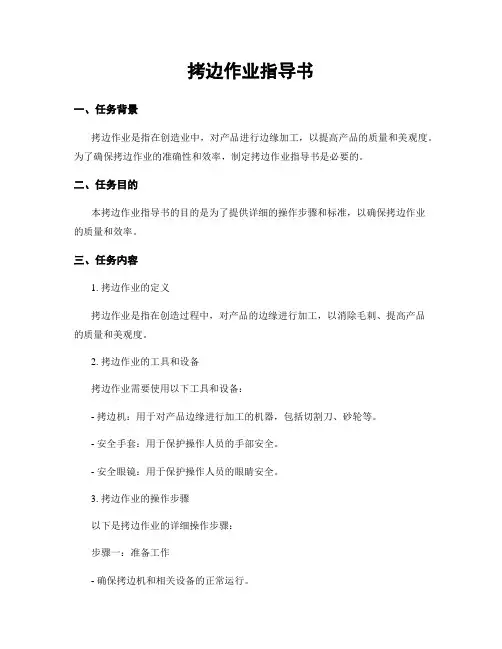 拷边作业指导书

一、任务背景

拷边作业是指在创造业中，对产品进行边缘加工，以提高产品的质量和美观度。为了确保拷边作业的准确性和效率，制定拷边作业指导书是必要的。

二、任务目的

本拷边作业指导书的目的是为了提供详细的操作步骤和标准，以确保拷边作业的质量和效率。

三、任务内容

1. 拷边作业的定义

拷边作业是指在创造过程中，对产品的边缘进行加工，以消除毛刺、提高产品的质量和美观度。

2. 拷边作业的工具和设备

拷边作业需要使用以下工具和设备：

- 拷边机：用于对产品边缘进行加工的机器，包括切割刀、砂轮等。

- 安全手套：用于保护操作人员的手部安全。

- 安全眼镜：用于保护操作人员的眼睛安全。

3. 拷边作业的操作步骤

以下是拷边作业的详细操作步骤：

步骤一：准备工作

- 确保拷边机和相关设备的正常运行。